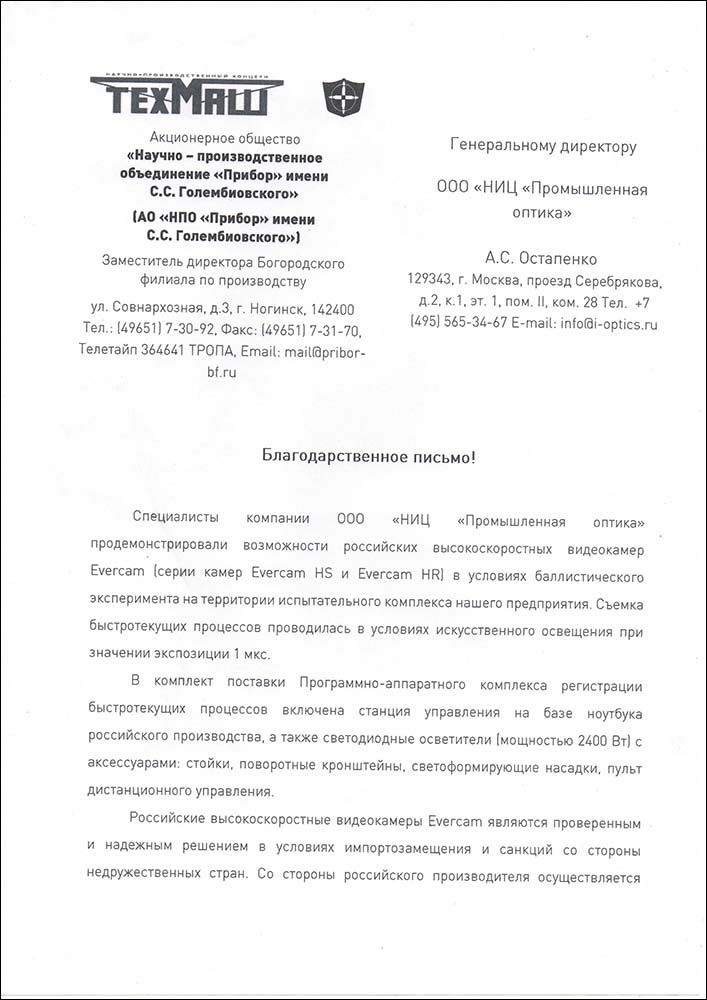 НАУЧНО-ПРОИЗВОДСТВЕННЫЙ КОНЦЕРН
ТЕХМАШ

Акционерное общество
«Научно – производственное объединение «Прибор» имени С.С. Голембиовского»
(АО «НПО «Прибор» имени С.С. Голембиовского»)
Заместитель директора Богородского филиала по производству
ул. Совнархозная, д.3, г. Ногинск, 142400
Тел.: (49651) 7-30-92, Факс: (49651) 7-31-70,
Телетайп 364641 ТРОПА, Email: mail@pribor-bf.ru

Генеральному директору
ООО «НИЦ «Промышленная оптика»
А.С. Остапенко
129343, г. Москва, проезд Серебрякова, д.2, к.1, эт. 1, пом. II, ком. 28 Тел. +7 (495) 565-34-67 E-mail: info@i-optics.ru

Благодарственное письмо!

Специалисты компании ООО «НИЦ «Промышленная оптика» продемонстрировали возможности российских высокоскоростных видеокамер Evercam (серии камер Evercam HS и Evercam HR) в условиях баллистического эксперимента на территории испытательного комплекса нашего предприятия. Съемка быстротекущих процессов проводилась в условиях искусственного освещения при значении экспозиции 1 мкс.

В комплект поставки Программно-аппаратного комплекса регистрации быстротекущих процессов включена станция управления на базе ноутбука российского производства, а также светодиодные осветители (мощностью 2400 Вт) с аксессуарами: стойки, поворотные кронштейны, светоформирующие насадки, пульт дистанционного управления.

Российские высокоскоростные видеокамеры Evercam являются проверенным и надежным решением в условиях импортозамещения и санкций со стороны недружественных стран. Со стороны российского производителя осуществляется